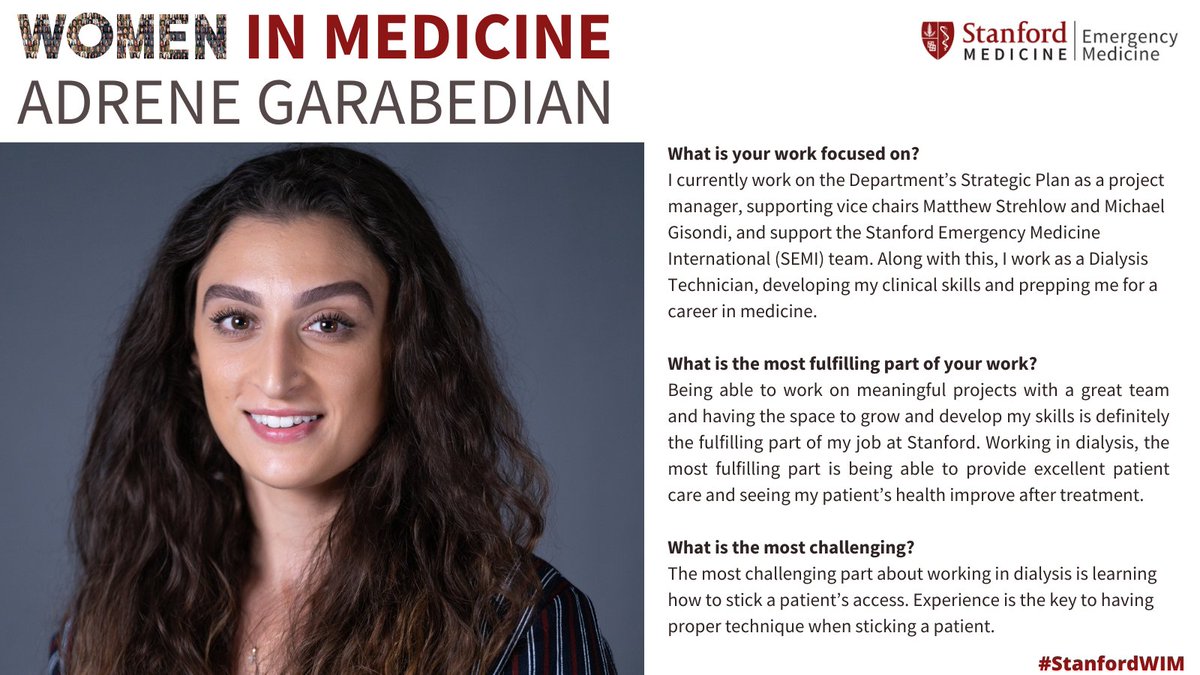 WOMEN IN MEDICINE
ADRENE GARABEDIAN

Stanford MEDICINE | Emergency Medicine

**What is your work focused on?**
I currently work on the Department's Strategic Plan as a project manager, supporting vice chairs Matthew Strehlow and Michael Gisondi, and support the Stanford Emergency Medicine International (SEMI) team. Along with this, I work as a Dialysis Technician, developing my clinical skills and prepping me for a career in medicine.

**What is the most fulfilling part of your work?**
Being able to work on meaningful projects with a great team and having the space to grow and develop my skills is definitely the fulfilling part of my job at Stanford. Working in dialysis, the most fulfilling part is being able to provide excellent patient care and seeing my patient's health improve after treatment.

**What is the most challenging?**
The most challenging part about working in dialysis is learning how to stick a patient's access. Experience is the key to having proper technique when sticking a patient.

#StanfordWIM